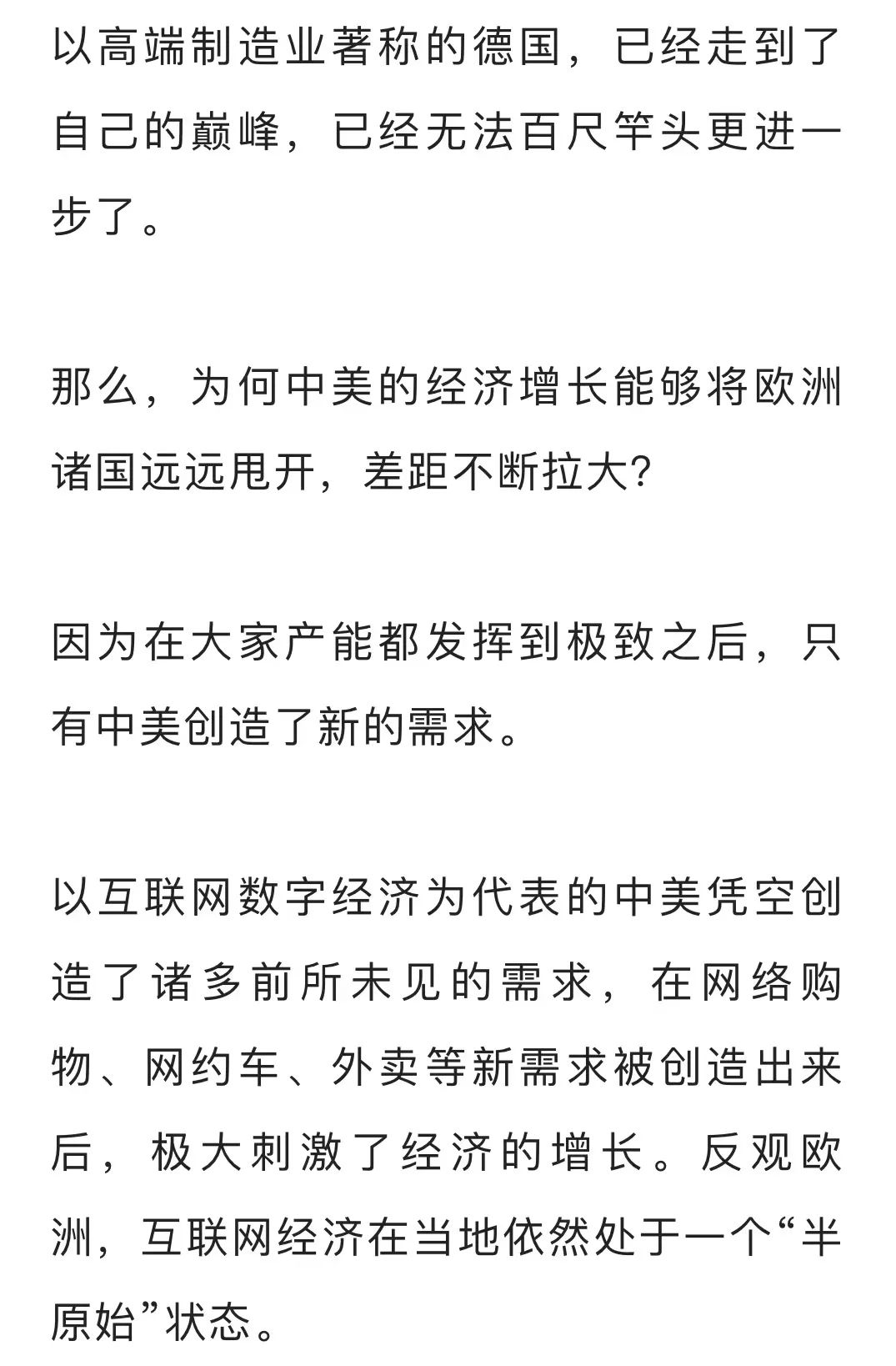 以高端制造业著称的德国，已经走到了自己的巅峰，已经无法百尺竿头更进一步了。

那么，为何中美的经济增长能够将欧洲诸国远远甩开，差距不断拉大?

因为在大家产能都发挥到极致之后，只有中美创造了新的需求。

以互联网数字经济为代表的中美凭空创造了诸多前所未见的需求，在网络购物、网约车、外卖等新需求被创造出来后，极大刺激了经济的增长。反观欧洲，互联网经济在当地依然处于一个“半原始”状态。